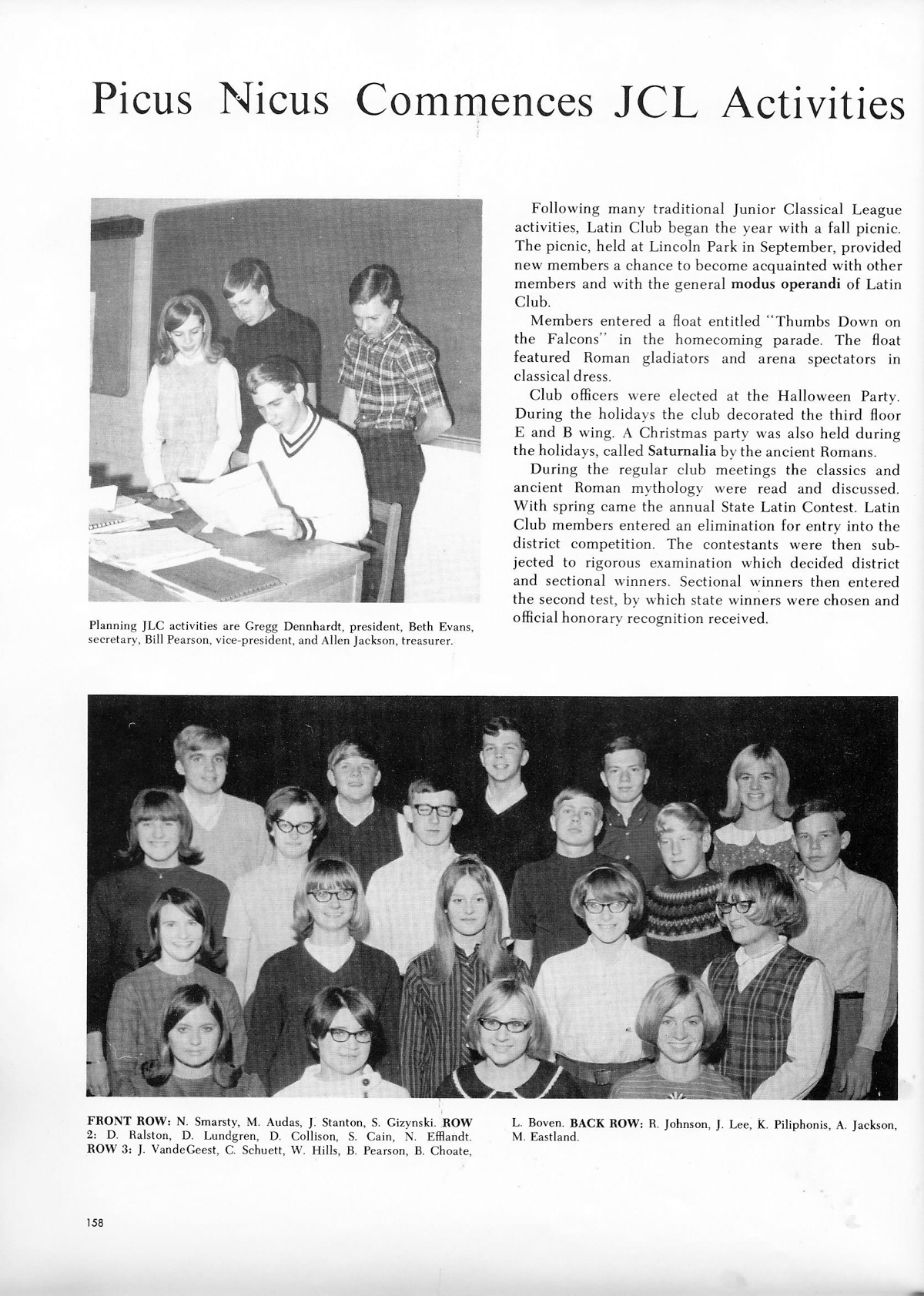 Picus Nicus Commences JCL Activities

Planning JLC activities are Gregg Dennhardt, president, Beth Evans, secretary, Bill Pearson, vice-president, and Allen Jackson, treasurer.

Following many traditional Junior Classical League activities, Latin Club began the year with a fall picnic. The picnic, held at Lincoln Park in September, provided new members a chance to become acquainted with other members and with the general modus operandi of Latin Club.

Members entered a float entitled "Thumbs Down on the Falcons" in the homecoming parade. The float featured Roman gladiators and arena spectators in classical dress.

Club officers were elected at the Halloween Party. During the holidays the club decorated the third floor E and B wing. A Christmas party was also held during the holidays, called Saturnalia by the ancient Romans.

During the regular club meetings the classics and ancient Roman mythology were read and discussed. With spring came the annual State Latin Contest. Latin Club members entered an elimination for entry into the district competition. The contestants were then subjected to rigorous examination which decided district and sectional winners. Sectional winners then entered the second test, by which state winners were chosen and official honorary recognition received.

FRONT ROW: N. Smarsty, M. Audas, J. Stanton, S. Gizynski. ROW 2: D. Ralston, D. Lundgren, D. Collison, S. Cain, N. Efflandt. ROW 3: J. VandeGeest, C. Schuett, W. Hills, B. Pearson, B. Choate, L. Boven. BACK ROW: R. Johnson, J. Lee, K. Piliphonis, A. Jackson, M. Eastland.

158